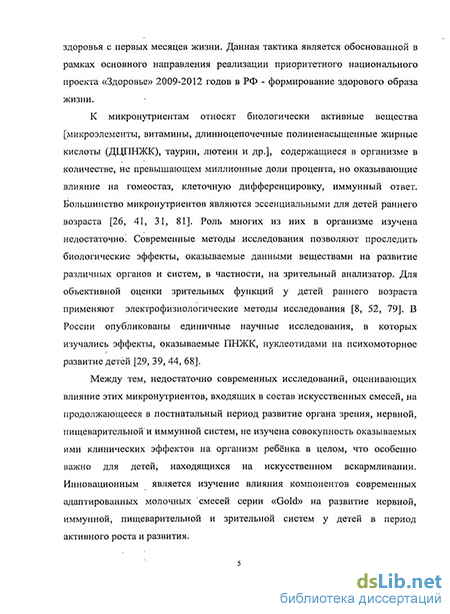 здоровья с первых месяцев жизни. Данная тактика является обоснованной в рамках основного направления реализации приоритетного национального проекта «Здоровье» 2009-2012 годов в РФ - формирование здорового образа жизни.

К микронутриентам относят биологически активные вещества [микроэлементы, витамины, длинноцепочечные полиненасыщенные жирные кислоты (ДЦПНЖК), таурин, лютеин и др.], содержащиеся в организме в количестве, не превышающем миллионные доли процента, но оказывающие влияние на гомеостаз, клеточную дифференцировку, иммунный ответ. Большинство микронутриентов являются эссенциальными для детей раннего возраста [26, 41, 31, 81]. Роль многих из них в организме изучена недостаточно. Современные методы исследования позволяют проследить биологические эффекты, оказываемые данными веществами на развитие различных органов и систем, в частности, на зрительный анализатор. Для объективной оценки зрительных функций у детей раннего возраста применяют электрофизиологические методы исследования [8, 52, 79]. В России опубликованы единичные научные исследования, в которых изучались эффекты, оказываемые ПНЖК, нуклеотидами на психомоторное развитие детей [29, 39, 44, 68].

Между тем, недостаточно современных исследований, оценивающих влияние этих микронутриентов, входящих в состав искусственных смесей, на продолжающееся в постнатальный период развитие органа зрения, нервной, пищеварительной и иммунной систем, не изучена совокупность оказываемых ими клинических эффектов на организм ребёнка в целом, что особенно важно для детей, находящихся на искусственном вскармливании. Инновационным является изучение влияния компонентов современных адаптированных молочных смесей серии «Gold» на развитие нервной, иммунной, пищеварительной и зрительной систем у детей в период активного роста и развития.

5

dsLib.net
библиотека диссертаций